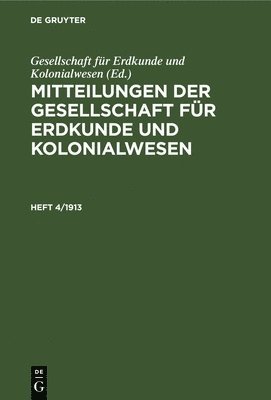 DE GRUYTER

Gesellschaft für Erdkunde und Kolonialwesen (Ed.)

MITTEILUNGEN DER GESELLSCHAFT FÜR ERDKUNDE UND KOLONIALWESEN

HEFT 4/1913

DE
G